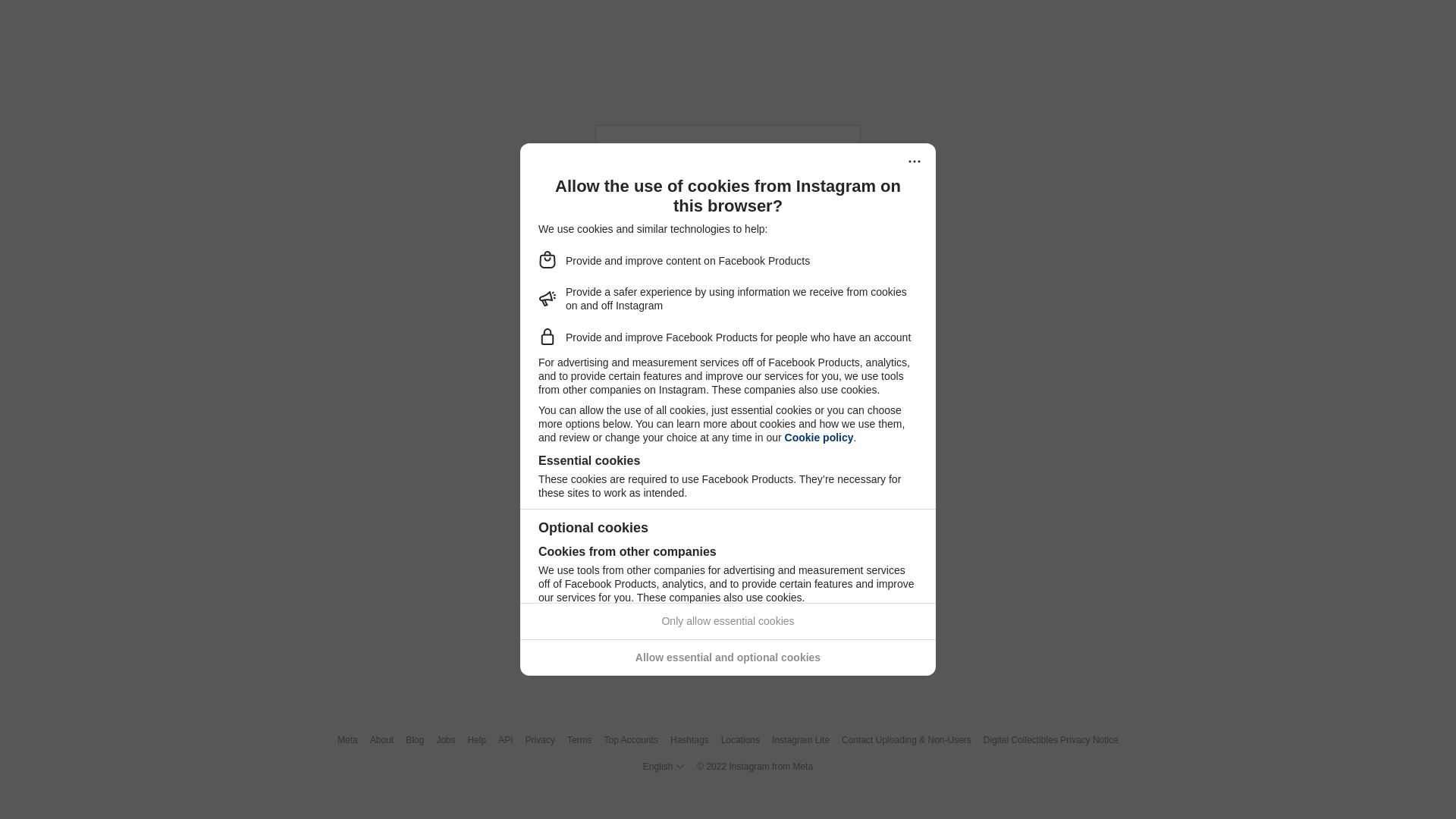 Allow the use of cookies from Instagram on this browser?

We use cookies and similar technologies to help:

Provide and improve content on Facebook Products

Provide a safer experience by using information we receive from cookies on and off Instagram

Provide and improve Facebook Products for people who have an account

For advertising and measurement services off of Facebook Products, analytics, and to provide certain features and improve our services for you, we use tools from other companies on Instagram. These companies also use cookies.

You can allow the use of all cookies, just essential cookies or you can choose more options below. You can learn more about cookies and how we use them, and review or change your choice at any time in our Cookie policy.

Essential cookies

These cookies are required to use Facebook Products. They're necessary for these sites to work as intended.

Optional cookies

Cookies from other companies

We use tools from other companies for advertising and measurement services off of Facebook Products, analytics, and to provide certain features and improve our services for you. These companies also use cookies.

Only allow essential cookies

Allow essential and optional cookies

Meta About Blog Jobs Help API Privacy Terms Top Accounts Hashtags Locations Instagram Lite Contact Uploading & Non-Users Digital Collectibles Privacy Notice

English © 2022 Instagram from Meta